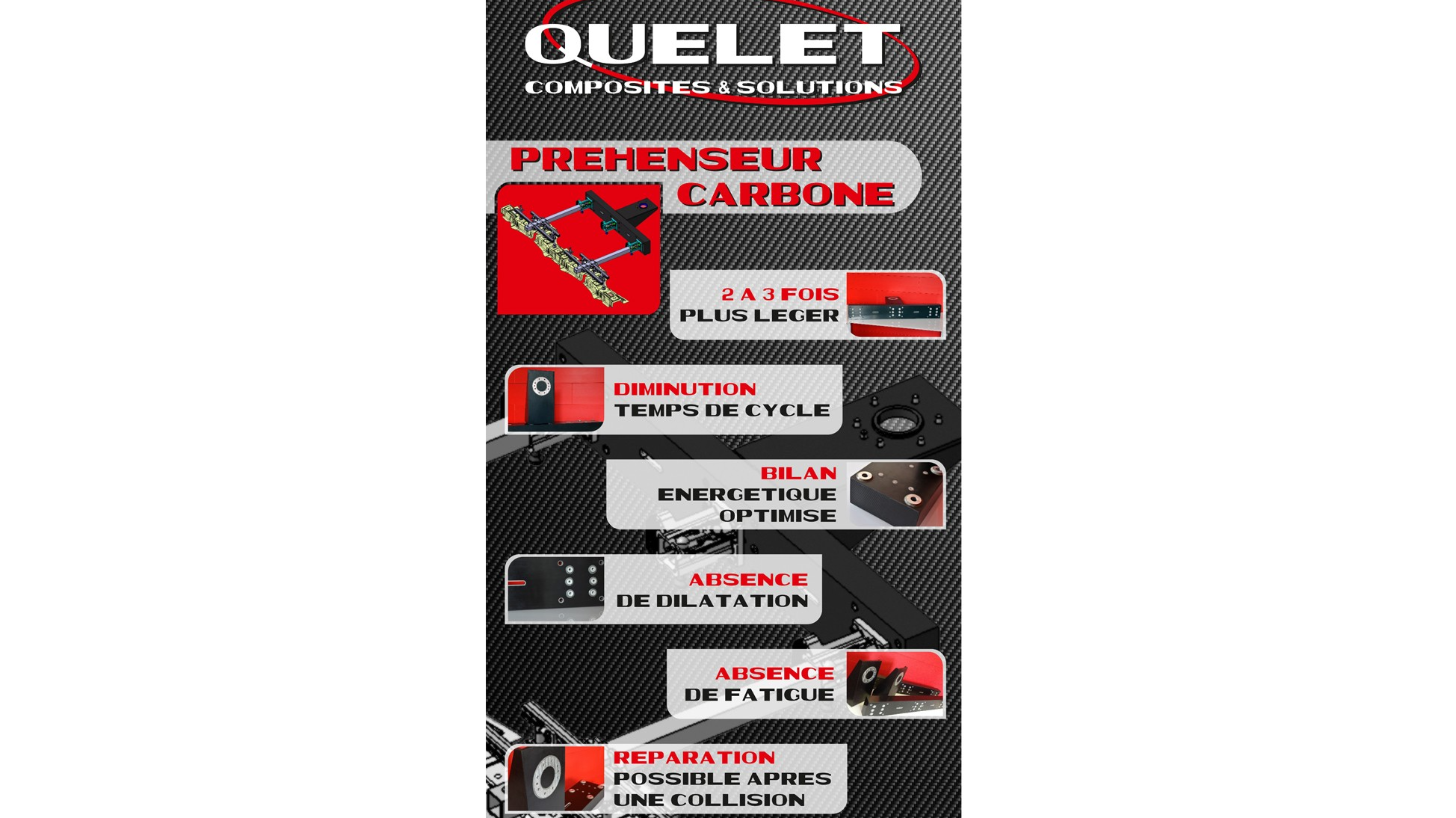 QUELET
COMPOSITES & SOLUTIONS

PREHENSEUR
CARBONE

2 A 3 FOIS
PLUS LEGER

DIMINUTION
TEMPS DE CYCLE

BILAN
ENERGETIQUE
OPTIMISE

ABSENCE
DE DILATATION

ABSENCE
DE FATIGUE

REPARATION
POSSIBLE APRES
UNE COLLISION